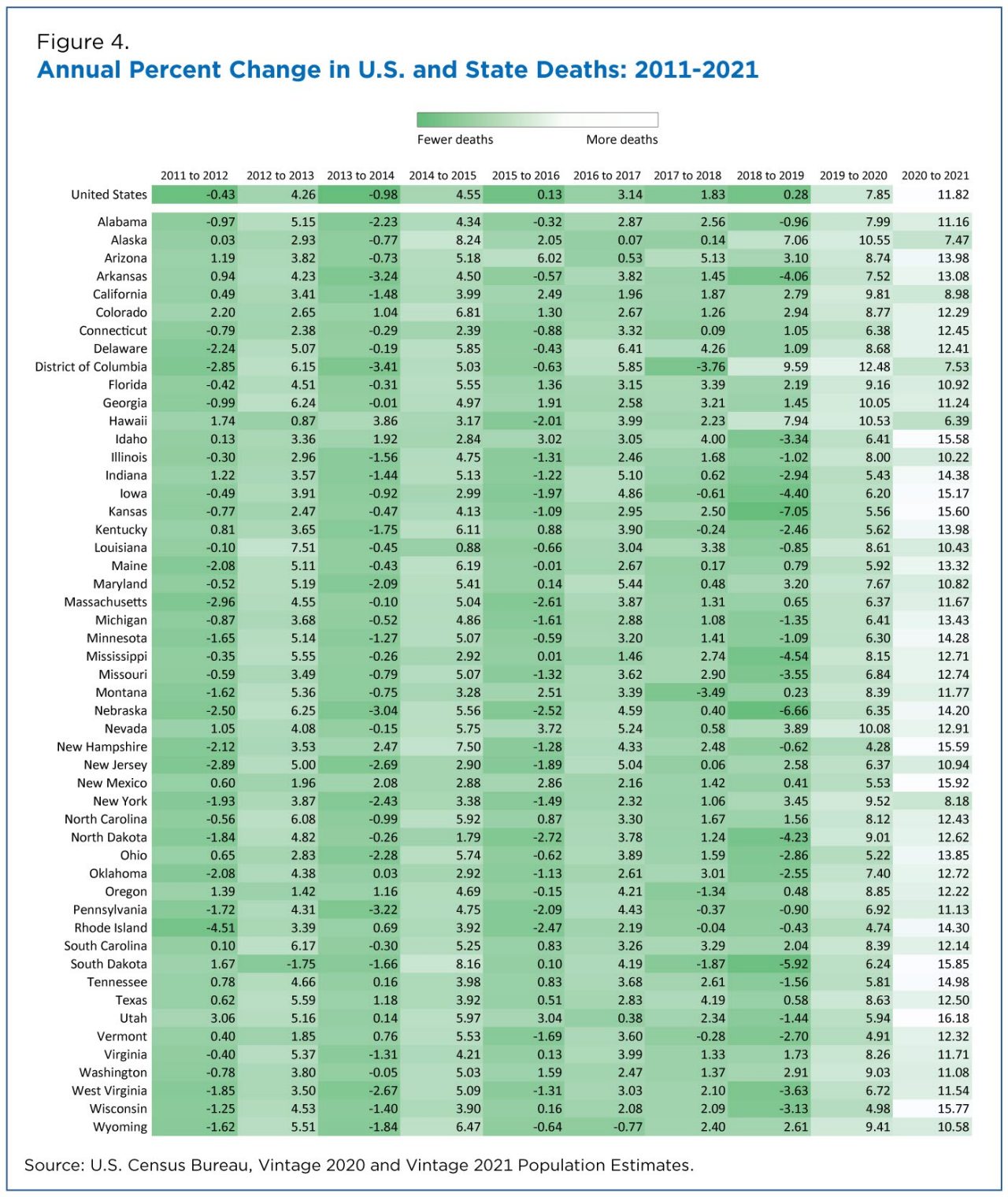 Figure 4.
Annual Percent Change in U.S. and State Deaths: 2011-2021

Fewer deaths More deaths

| | 2011 to 2012 | 2012 to 2013 | 2013 to 2014 | 2014 to 2015 | 2015 to 2016 | 2016 to 2017 | 2017 to 2018 | 2018 to 2019 | 2019 to 2020 | 2020 to 2021 |
|---|---|---|---|---|---|---|---|---|---|---|
| United States | -0.43 | 4.26 | -0.98 | 4.55 | 0.13 | 3.14 | 1.83 | 0.28 | 7.85 | 11.82 |
| Alabama | -0.97 | 5.15 | -2.23 | 4.34 | -0.32 | 2.87 | 2.56 | -0.96 | 7.99 | 11.16 |
| Alaska | 0.03 | 2.93 | -0.77 | 8.24 | 2.05 | 0.07 | 0.14 | 7.06 | 10.55 | 7.47 |
| Arizona | 1.19 | 3.82 | -0.73 | 5.18 | 6.02 | 0.53 | 5.13 | 3.10 | 8.74 | 13.98 |
| Arkansas | 0.94 | 4.23 | -3.24 | 4.50 | -0.57 | 3.82 | 1.45 | -4.06 | 7.52 | 13.08 |
| California | 0.49 | 3.41 | -1.48 | 3.99 | 2.49 | 1.96 | 1.87 | 2.79 | 9.81 | 8.98 |
| Colorado | 2.20 | 2.65 | 1.04 | 6.81 | 1.30 | 2.67 | 1.26 | 2.94 | 8.77 | 12.29 |
| Connecticut | -0.79 | 2.38 | -0.29 | 2.39 | -0.88 | 3.32 | 0.09 | 1.05 | 6.38 | 12.45 |
| Delaware | -2.24 | 5.07 | -0.19 | 5.85 | -0.43 | 6.41 | 4.26 | 1.09 | 8.68 | 12.41 |
| District of Columbia | -2.85 | 6.15 | -3.41 | 5.03 | -0.63 | 5.85 | -3.76 | 9.59 | 12.48 | 7.53 |
| Florida | -0.42 | 4.51 | -0.31 | 5.55 | 1.36 | 3.15 | 3.39 | 2.19 | 9.16 | 10.92 |
| Georgia | -0.99 | 6.24 | -0.01 | 4.97 | 1.91 | 2.58 | 3.21 | 1.45 | 10.05 | 11.24 |
| Hawaii | 1.74 | 0.87 | 3.86 | 3.17 | -2.01 | 3.99 | 2.23 | 7.94 | 10.53 | 6.39 |
| Idaho | 0.13 | 3.36 | 1.92 | 2.84 | 3.02 | 3.05 | 4.00 | -3.34 | 6.41 | 15.58 |
| Illinois | -0.30 | 2.96 | -1.56 | 4.75 | -1.31 | 2.46 | 1.68 | -1.02 | 8.00 | 10.22 |
| Indiana | 1.22 | 3.57 | -1.44 | 5.13 | -1.22 | 5.10 | 0.62 | -2.94 | 5.43 | 14.38 |
| Iowa | -0.49 | 3.91 | -0.92 | 2.99 | -1.97 | 4.86 | -0.61 | -4.40 | 6.20 | 15.17 |
| Kansas | -0.77 | 2.47 | -0.47 | 4.13 | -1.09 | 2.95 | 2.50 | -7.05 | 5.56 | 15.60 |
| Kentucky | 0.81 | 3.65 | -1.75 | 6.11 | 0.88 | 3.90 | -0.24 | -2.46 | 5.62 | 13.98 |
| Louisiana | -0.10 | 7.51 | -0.45 | 0.88 | -0.66 | 3.04 | 3.38 | -0.85 | 8.61 | 10.43 |
| Maine | -2.08 | 5.11 | -0.43 | 6.19 | -0.01 | 2.67 | 0.17 | 0.79 | 5.92 | 13.32 |
| Maryland | -0.52 | 5.19 | -2.09 | 5.41 | 0.14 | 5.44 | 0.48 | 3.20 | 7.67 | 10.82 |
| Massachusetts | -2.96 | 4.55 | -0.10 | 5.04 | -2.61 | 3.87 | 1.31 | 0.65 | 6.37 | 11.67 |
| Michigan | -0.87 | 3.68 | -0.52 | 4.86 | -1.61 | 2.88 | 1.08 | -1.35 | 6.41 | 13.43 |
| Minnesota | -1.65 | 5.14 | -1.27 | 5.07 | -0.59 | 3.20 | 1.41 | -1.09 | 6.30 | 14.28 |
| Mississippi | -0.35 | 5.55 | -0.26 | 2.92 | 0.01 | 1.46 | 2.74 | -4.54 | 8.15 | 12.71 |
| Missouri | -0.59 | 3.49 | -0.79 | 5.07 | -1.32 | 3.62 | 2.90 | -3.55 | 6.84 | 12.74 |
| Montana | -1.62 | 5.36 | -0.75 | 3.28 | 2.51 | 3.39 | -3.49 | 0.23 | 8.39 | 11.77 |
| Nebraska | -2.50 | 6.25 | -3.04 | 5.56 | -2.52 | 4.59 | 0.40 | -6.66 | 6.35 | 14.20 |
| Nevada | 1.05 | 4.08 | -0.15 | 5.75 | 3.72 | 5.24 | 0.58 | 3.89 | 10.08 | 12.91 |
| New Hampshire | -2.12 | 3.53 | 2.47 | 7.50 | -1.28 | 4.33 | 2.48 | -0.62 | 4.28 | 15.59 |
| New Jersey | -2.89 | 5.00 | -2.69 | 2.90 | -1.89 | 5.04 | 0.06 | 2.58 | 6.37 | 10.94 |
| New Mexico | 0.60 | 1.96 | 2.08 | 2.88 | 2.86 | 2.16 | 1.42 | 0.41 | 5.53 | 15.92 |
| New York | -1.93 | 3.87 | -2.43 | 3.38 | -1.49 | 2.32 | 1.06 | 3.45 | 9.52 | 8.18 |
| North Carolina | -0.56 | 6.08 | -0.99 | 5.92 | 0.87 | 3.30 | 1.67 | 1.56 | 8.12 | 12.43 |
| North Dakota | -1.84 | 4.82 | -0.26 | 1.79 | -2.72 | 3.78 | 1.24 | -4.23 | 9.01 | 12.62 |
| Ohio | 0.65 | 2.83 | -2.28 | 5.74 | -0.62 | 3.89 | 1.59 | -2.86 | 5.22 | 13.85 |
| Oklahoma | -2.08 | 4.38 | 0.03 | 2.92 | -1.13 | 2.61 | 3.01 | -2.55 | 7.40 | 12.72 |
| Oregon | 1.39 | 1.42 | 1.16 | 4.69 | -0.15 | 4.21 | -1.34 | 0.48 | 8.85 | 12.22 |
| Pennsylvania | -1.72 | 4.31 | -3.22 | 4.75 | -2.09 | 4.43 | -0.37 | -0.90 | 6.92 | 11.13 |
| Rhode Island | -4.51 | 3.39 | 0.69 | 3.92 | -2.47 | 2.19 | -0.04 | -0.43 | 4.74 | 14.30 |
| South Carolina | 0.10 | 6.17 | -0.30 | 5.25 | 0.83 | 3.26 | 3.29 | 2.04 | 8.39 | 12.14 |
| South Dakota | 1.67 | -1.75 | -1.66 | 8.16 | 0.10 | 4.19 | -1.87 | -5.92 | 6.24 | 15.85 |
| Tennessee | 0.78 | 4.66 | 0.16 | 3.98 | 0.83 | 3.68 | 2.61 | -1.56 | 5.81 | 14.98 |
| Texas | 0.62 | 5.59 | 1.18 | 3.92 | 0.51 | 2.83 | 4.19 | 0.58 | 8.63 | 12.50 |
| Utah | 3.06 | 5.16 | 0.14 | 5.97 | 3.04 | 0.38 | 2.34 | -1.44 | 5.94 | 16.18 |
| Vermont | 0.40 | 1.85 | 0.76 | 5.53 | -1.69 | 3.60 | -0.28 | -2.70 | 4.91 | 12.32 |
| Virginia | -0.40 | 5.37 | -1.31 | 4.21 | 0.13 | 3.99 | 1.33 | 1.73 | 8.26 | 11.71 |
| Washington | -0.78 | 3.80 | -0.05 | 5.03 | 1.59 | 2.47 | 1.37 | 2.91 | 9.03 | 11.08 |
| West Virginia | -1.85 | 3.50 | -2.67 | 5.09 | -1.31 | 3.03 | 2.10 | -3.63 | 6.72 | 11.54 |
| Wisconsin | -1.25 | 4.53 | -1.40 | 3.90 | 0.16 | 2.08 | 2.09 | -3.13 | 4.98 | 15.77 |
| Wyoming | -1.62 | 5.51 | -1.84 | 6.47 | -0.64 | -0.77 | 2.40 | 2.61 | 9.41 | 10.58 |

Source: U.S. Census Bureau, Vintage 2020 and Vintage 2021 Population Estimates.